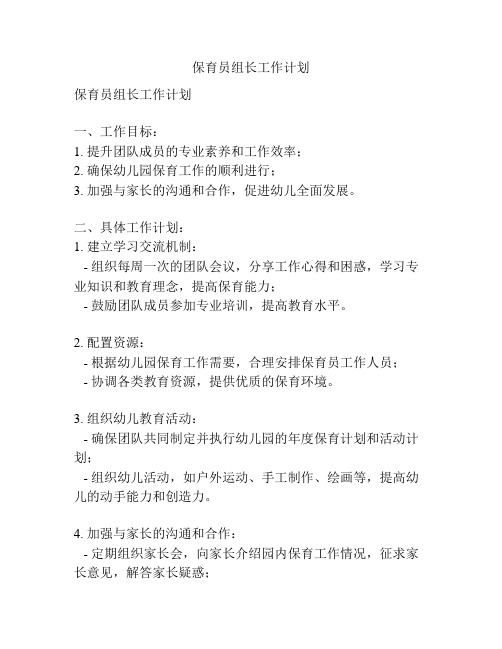 保育员组长工作计划

保育员组长工作计划

一、工作目标：
1. 提升团队成员的专业素养和工作效率；
2. 确保幼儿园保育工作的顺利进行；
3. 加强与家长的沟通和合作，促进幼儿全面发展。

二、具体工作计划：
1. 建立学习交流机制：
- 组织每周一次的团队会议，分享工作心得和困惑，学习专业知识和教育理念，提高保育能力；
- 鼓励团队成员参加专业培训，提高教育水平。

2. 配置资源：
- 根据幼儿园保育工作需要，合理安排保育员工作人员；
- 协调各类教育资源，提供优质的保育环境。

3. 组织幼儿教育活动：
- 确保团队共同制定并执行幼儿园的年度保育计划和活动计划；
- 组织幼儿活动，如户外运动、手工制作、绘画等，提高幼儿的动手能力和创造力。

4. 加强与家长的沟通和合作：
- 定期组织家长会，向家长介绍园内保育工作情况，征求家长意见，解答家长疑惑；